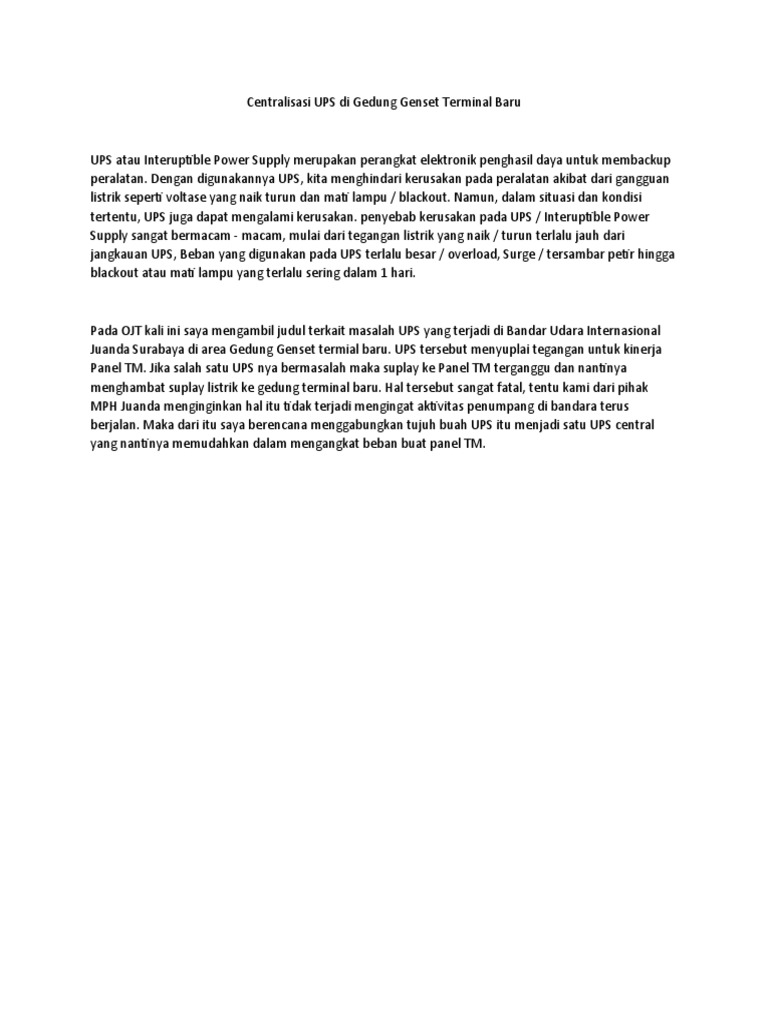 Centralisasi UPS di Gedung Genset Terminal Baru

UPS atau Interuptible Power Supply merupakan perangkat elektronik penghasil daya untuk membackup peralatan. Dengan digunakannya UPS, kita menghindari kerusakan pada peralatan akibat dari gangguan listrik seperti voltase yang naik turun dan mati lampu / blackout. Namun, dalam situasi dan kondisi tertentu, UPS juga dapat mengalami kerusakan. penyebab kerusakan pada UPS / Interuptible Power Supply sangat bermacam - macam, mulai dari tegangan listrik yang naik / turun terlalu jauh dari jangkauan UPS, Beban yang digunakan pada UPS terlalu besar / overload, Surge / tersambar petir hingga blackout atau mati lampu yang terlalu sering dalam 1 hari.

Pada OJT kali ini saya mengambil judul terkait masalah UPS yang terjadi di Bandar Udara Internasional Juanda Surabaya di area Gedung Genset termial baru. UPS tersebut menyuplai tegangan untuk kinerja Panel TM. Jika salah satu UPS nya bermasalah maka suplay ke Panel TM terganggu dan nantinya menghambat suplay listrik ke gedung terminal baru. Hal tersebut sangat fatal, tentu kami dari pihak MPH Juanda menginginkan hal itu tidak terjadi mengingat aktivitas penumpang di bandara terus berjalan. Maka dari itu saya berencana menggabungkan tujuh buah UPS itu menjadi satu UPS central yang nantinya memudahkan dalam mengangkat beban buat panel TM.